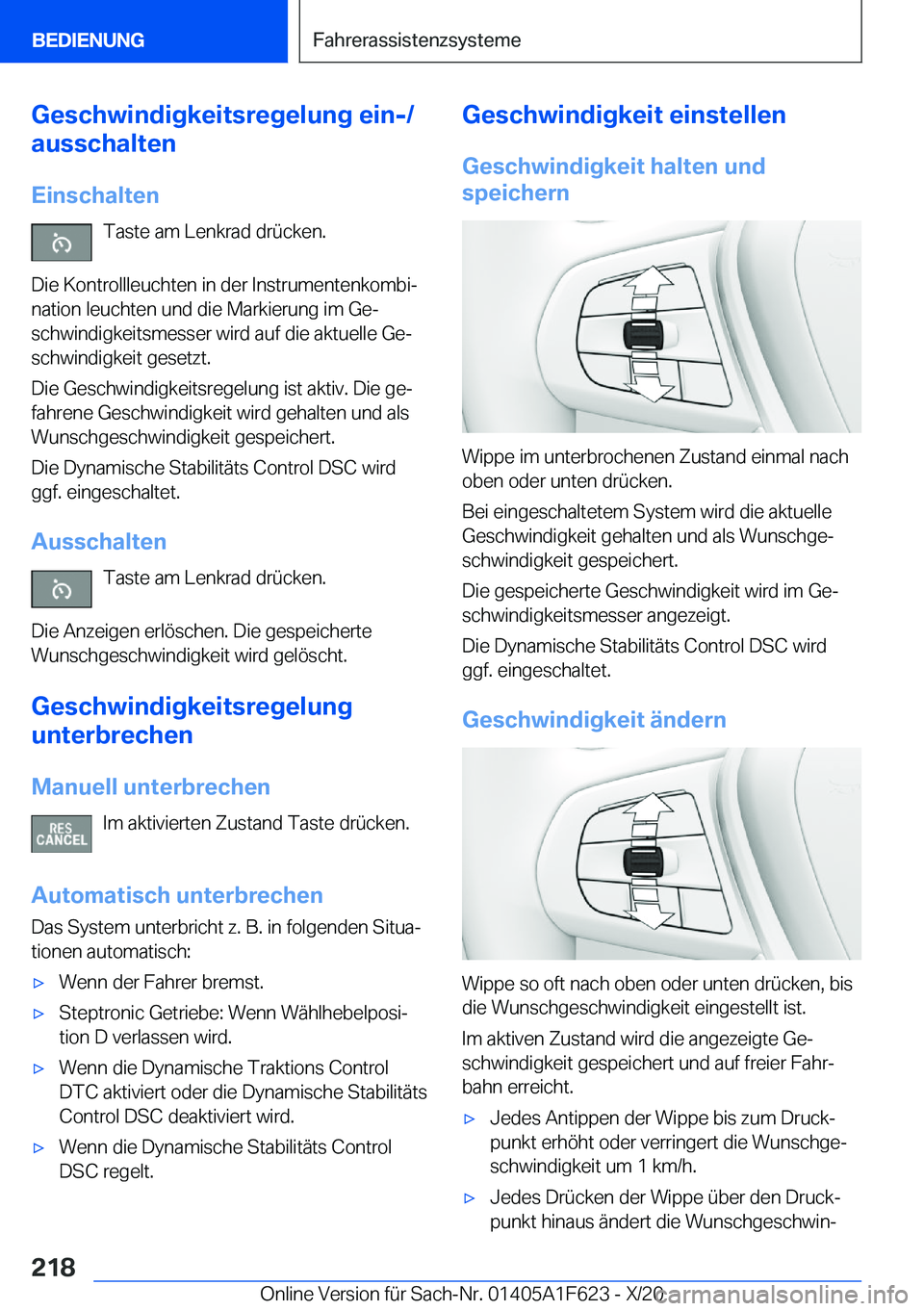 BEDIENUNG

Fahrerassistenzsysteme

Geschwindigkeitsregelung ein-/ausschalten

Einschalten

Taste am Lenkrad drücken.

Die Kontrollleuchten in der Instrumentenkombination leuchten und die Markierung im Geschwindigkeitsmesser wird auf die aktuelle Geschwindigkeit gesetzt.

Die Geschwindigkeitsregelung ist aktiv. Die gefahrene Geschwindigkeit wird gehalten und als Wunschgeschwindigkeit gespeichert.

Die Dynamische Stabilitäts Control DSC wird ggf. eingeschaltet.

Ausschalten

Taste am Lenkrad drücken.

Die Anzeigen erlöschen. Die gespeicherte Wunschgeschwindigkeit wird gelöscht.

Geschwindigkeitsregelung unterbrechen

Manuell unterbrechen

RES CANCEL

Im aktivierten Zustand Taste drücken.

Automatisch unterbrechen

Das System unterbricht z. B. in folgenden Situationen automatisch:

▷ Wenn der Fahrer bremst.

▷ Steptronic Getriebe: Wenn Wählhebelposition D verlassen wird.

▷ Wenn die Dynamische Traktions Control DTC aktiviert oder die Dynamische Stabilitäts Control DSC deaktiviert wird.

▷ Wenn die Dynamische Stabilitäts Control DSC regelt.

Geschwindigkeit einstellen

Geschwindigkeit halten und speichern

Wippe im unterbrochenen Zustand einmal nach oben oder unten drücken.

Bei eingeschaltetem System wird die aktuelle Geschwindigkeit gehalten und als Wunschgeschwindigkeit gespeichert.

Die gespeicherte Geschwindigkeit wird im Geschwindigkeitsmesser angezeigt.

Die Dynamische Stabilitäts Control DSC wird ggf. eingeschaltet.

Geschwindigkeit ändern

Wippe so oft nach oben oder unten drücken, bis die Wunschgeschwindigkeit eingestellt ist.

Im aktiven Zustand wird die angezeigte Geschwindigkeit gespeichert und auf freier Fahrbahn erreicht.

▷ Jedes Antippen der Wippe bis zum Druckpunkt erhöht oder verringert die Wunschgeschwindigkeit um 1 km/h.

▷ Jedes Drücken der Wippe über den Druckpunkt hinaus ändert die Wunschgeschwin-

218

Online Version für Sach-Nr. 01405A1F623 - X/20

carmanualsonline.info